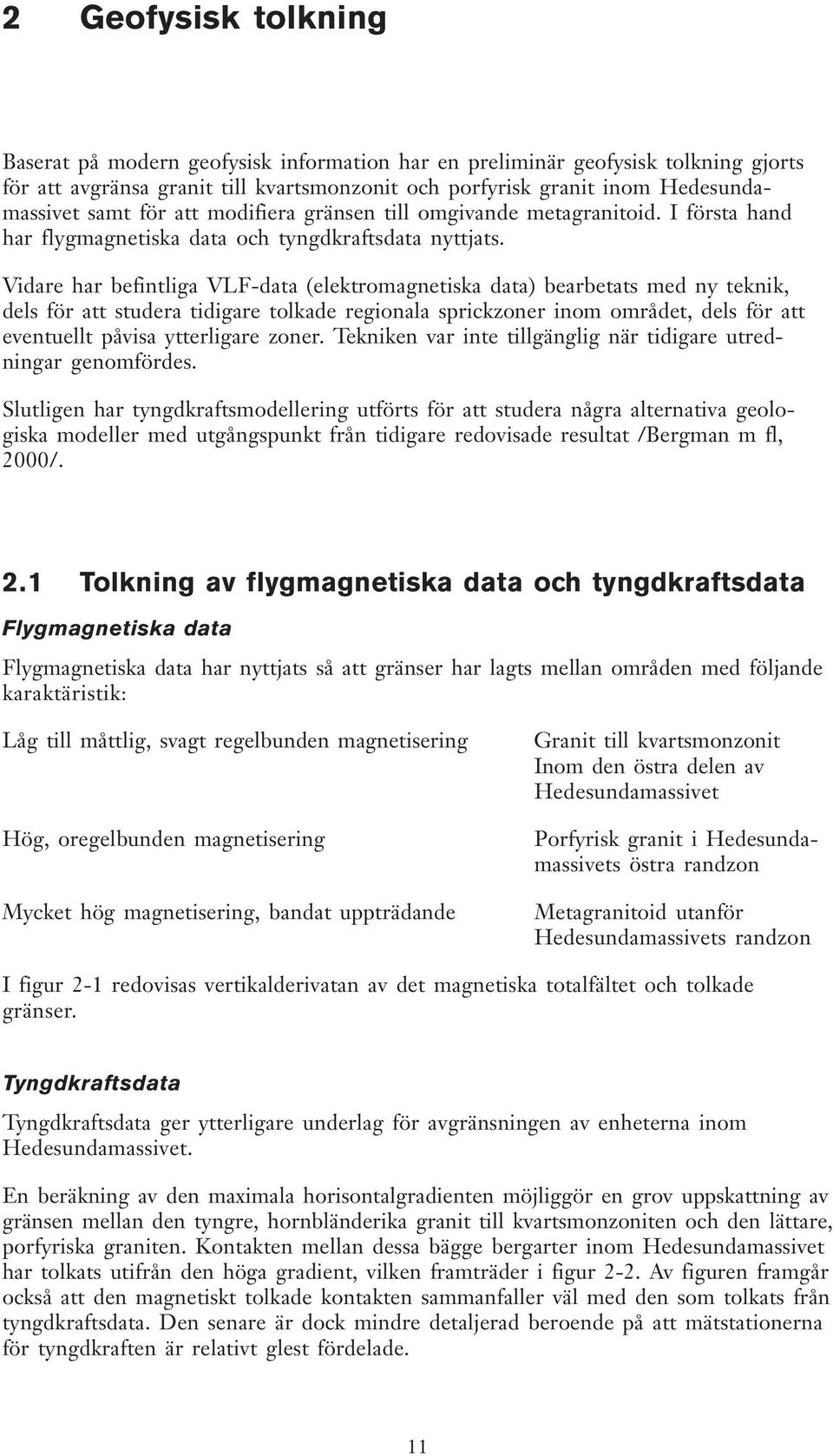 2 Geofysisk tolkning

Baserat på modern geofysisk information har en preliminär geofysisk tolkning gjorts för att avgränsa granit till kvartsmonzonit och porfyrisk granit inom Hedesundamassivet samt för att modifiera gränsen till omgivande metagranitoid. I första hand har flygmagnetiska data och tyngdkraftsdata nyttjats.

Vidare har befintliga VLF-data (elektromagnetiska data) bearbetats med ny teknik, dels för att studera tidigare tolkade regionala sprickzoner inom området, dels för att eventuellt påvisa ytterligare zoner. Tekniken var inte tillgänglig när tidigare utredningar genomfördes.

Slutligen har tyngdkraftsmodellering utförts för att studera några alternativa geologiska modeller med utgångspunkt från tidigare redovisade resultat /Bergman m fl, 2000/.

2.1 Tolkning av flygmagnetiska data och tyngdkraftsdata

Flygmagnetiska data

Flygmagnetiska data har nyttjats så att gränser har lagts mellan områden med följande karaktäristik:

| | |
|---|---|
| Låg till måttlig, svagt regelbunden magnetisering | Granit till kvartsmonzonit Inom den östra delen av Hedesundamassivet |
| Hög, oregelbunden magnetisering | Porfyrisk granit i Hedesundamassivets östra randzon |
| Mycket hög magnetisering, bandat uppträdande | Metagranitoid utanför Hedesundamassivets randzon |

I figur 2-1 redovisas vertikalderivatan av det magnetiska totalfältet och tolkade gränser.

Tyngdkraftsdata

Tyngdkraftsdata ger ytterligare underlag för avgränsningen av enheterna inom Hedesundamassivet.

En beräkning av den maximala horisontalgradienten möjliggör en grov uppskattning av gränsen mellan den tyngre, hornbländerika granit till kvartsmonzoniten och den lättare, porfyriska graniten. Kontakten mellan dessa bägge bergarter inom Hedesundamassivet har tolkats utifrån den höga gradient, vilken framträder i figur 2-2. Av figuren framgår också att den magnetiskt tolkade kontakten sammanfaller väl med den som tolkats från tyngdkraftsdata. Den senare är dock mindre detaljerad beroende på att mätstationerna för tyngdkraften är relativt glest fördelade.

11